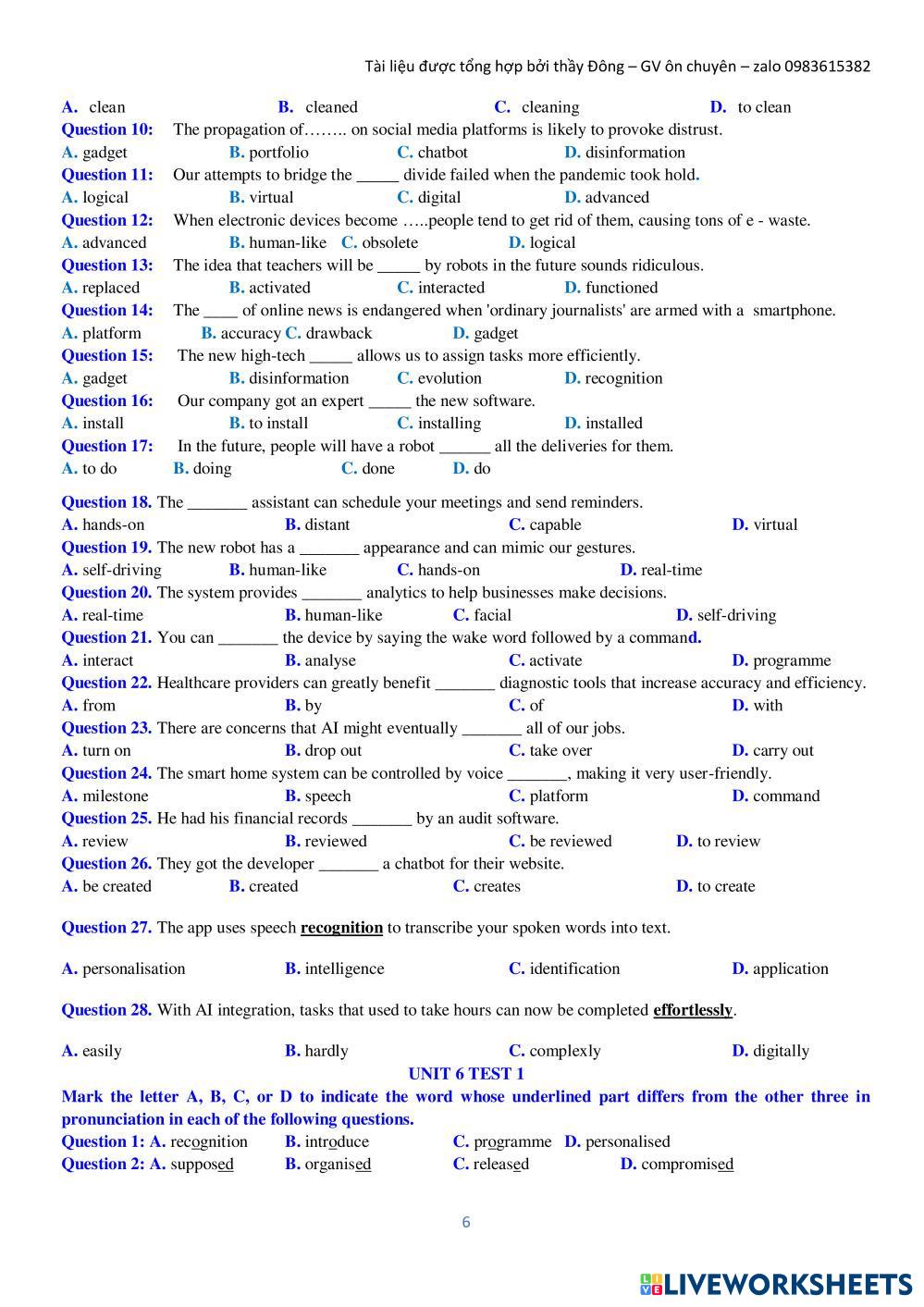 Tài liệu được tổng hợp bởi thầy Đông – GV ôn chuyên – zalo 0983615382

A. clean B. cleaned C. cleaning D. to clean
Question 10: The propagation of…….. on social media platforms is likely to provoke distrust.
A. gadget B. portfolio C. chatbot D. disinformation
Question 11: Our attempts to bridge the _____ divide failed when the pandemic took hold.
A. logical B. virtual C. digital D. advanced
Question 12: When electronic devices become …..people tend to get rid of them, causing tons of e - waste.
A. advanced B. human-like C. obsolete D. logical
Question 13: The idea that teachers will be _____ by robots in the future sounds ridiculous.
A. replaced B. activated C. interacted D. functioned
Question 14: The ____ of online news is endangered when 'ordinary journalists' are armed with a smartphone.
A. platform B. accuracy C. drawback D. gadget
Question 15: The new high-tech _____ allows us to assign tasks more efficiently.
A. gadget B. disinformation C. evolution D. recognition
Question 16: Our company got an expert _____ the new software.
A. install B. to install C. installing D. installed
Question 17: In the future, people will have a robot ______ all the deliveries for them.
A. to do B. doing C. done D. do

Question 18. The _______ assistant can schedule your meetings and send reminders.
A. hands-on B. distant C. capable D. virtual
Question 19. The new robot has a _______ appearance and can mimic our gestures.
A. self-driving B. human-like C. hands-on D. real-time
Question 20. The system provides _______ analytics to help businesses make decisions.
A. real-time B. human-like C. facial D. self-driving
Question 21. You can _______ the device by saying the wake word followed by a command.
A. interact B. analyse C. activate D. programme
Question 22. Healthcare providers can greatly benefit _______ diagnostic tools that increase accuracy and efficiency.
A. from B. by C. of D. with
Question 23. There are concerns that AI might eventually _______ all of our jobs.
A. turn on B. drop out C. take over D. carry out
Question 24. The smart home system can be controlled by voice _______, making it very user-friendly.
A. milestone B. speech C. platform D. command
Question 25. He had his financial records _______ by an audit software.
A. review B. reviewed C. be reviewed D. to review
Question 26. They got the developer _______ a chatbot for their website.
A. be created B. created C. creates D. to create

Question 27. The app uses speech recognition to transcribe your spoken words into text.

A. personalisation B. intelligence C. identification D. application

Question 28. With AI integration, tasks that used to take hours can now be completed effortlessly.

A. easily B. hardly C. complexly D. digitally
UNIT 6 TEST 1
Mark the letter A, B, C, or D to indicate the word whose underlined part differs from the other three in pronunciation in each of the following questions.
Question 1: A. recognition B. introduce C. programme D. personalised
Question 2: A. supposed B. organised C. released D. compromised

6

LIVEWORKSHEETS